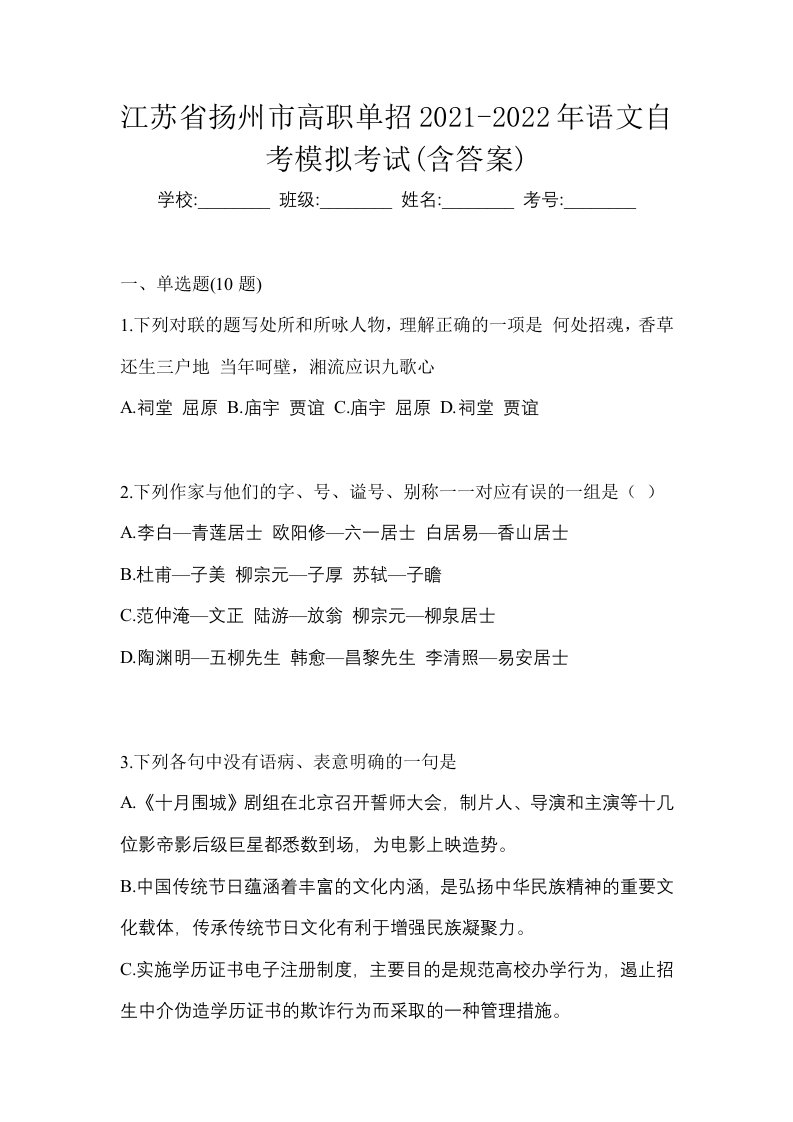 江苏省扬州市高职单招2021-2022年语文自考模拟考试(含答案)

学校:________ 班级:________ 姓名:________ 考号:________

一、单选题(10 题)

1.下列对联的题写处所和所咏人物，理解正确的一项是 何处招魂，香草还生三户地 当年呵壁，湘流应识九歌心

A.祠堂 屈原 B.庙宇 贾谊 C.庙宇 屈原 D.祠堂 贾谊

2.下列作家与他们的字、号、谥号、别称一一对应有误的一组是（ ）

A.李白—青莲居士 欧阳修—六一居士 白居易—香山居士

B.杜甫—子美 柳宗元—子厚 苏轼—子瞻

C.范仲淹—文正 陆游—放翁 柳宗元—柳泉居士

D.陶渊明—五柳先生 韩愈—昌黎先生 李清照—易安居士

3.下列各句中没有语病、表意明确的一句是

A.《十月围城》剧组在北京召开誓师大会，制片人、导演和主演等十几位影帝影后级巨星都悉数到场，为电影上映造势。

B.中国传统节日蕴涵着丰富的文化内涵，是弘扬中华民族精神的重要文化载体，传承传统节日文化有利于增强民族凝聚力。

C.实施学历证书电子注册制度，主要目的是规范高校办学行为，遏止招生中介伪造学历证书的欺诈行为而采取的一种管理措施。